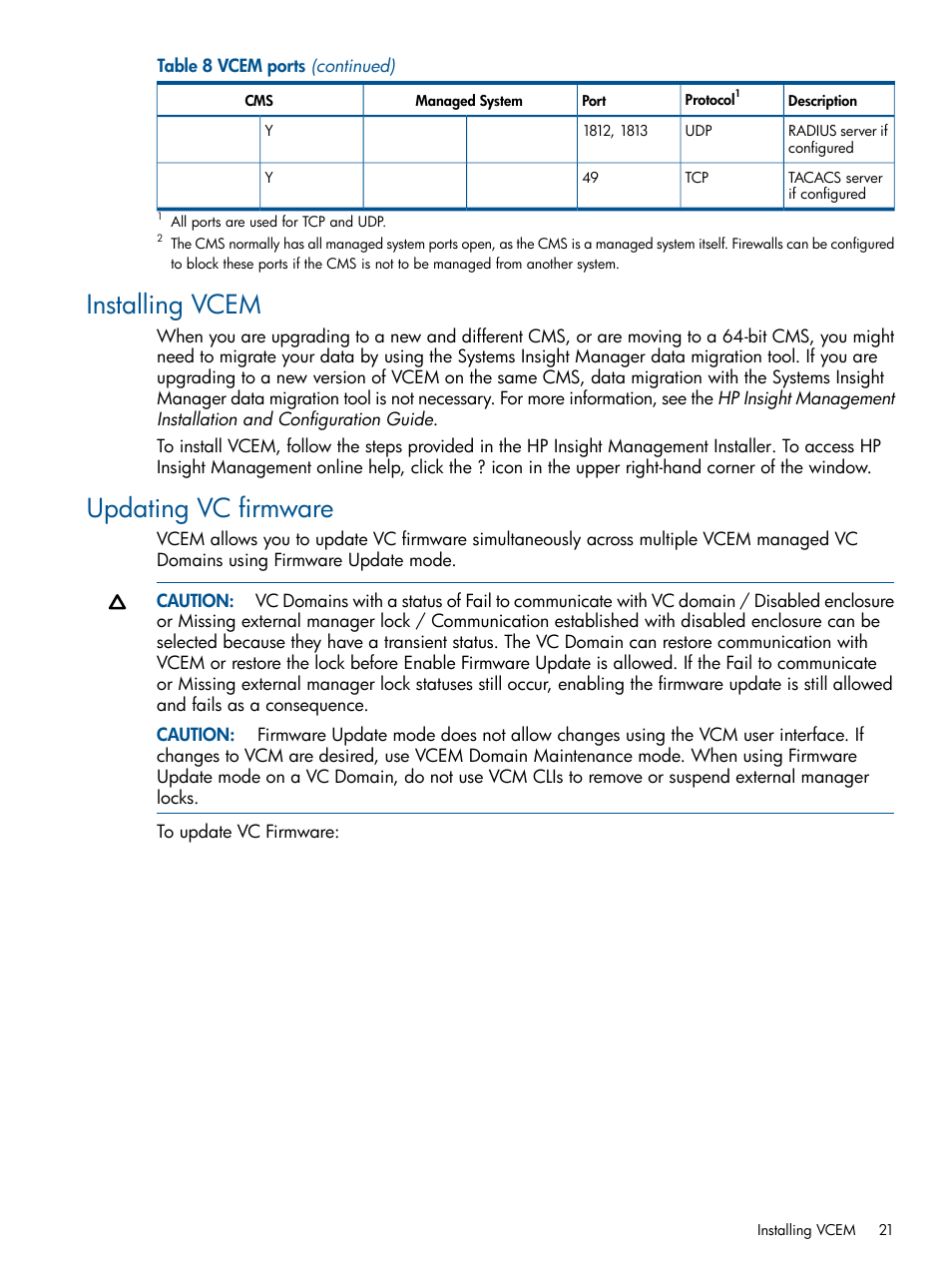 Table 8 VCEM ports (continued)

| CMS | | Managed System | | Port | Protocol$^1$ | Description |
|---|---|---|---|---|---|---|
| | Y | | | 1812, 1813 | UDP | RADIUS server if configured |
| | Y | | | 49 | TCP | TACACS server if configured |

$^1$ All ports are used for TCP and UDP.
$^2$ The CMS normally has all managed system ports open, as the CMS is a managed system itself. Firewalls can be configured to block these ports if the CMS is not to be managed from another system.

Installing VCEM

When you are upgrading to a new and different CMS, or are moving to a 64-bit CMS, you might need to migrate your data by using the Systems Insight Manager data migration tool. If you are upgrading to a new version of VCEM on the same CMS, data migration with the Systems Insight Manager data migration tool is not necessary. For more information, see the HP Insight Management Installation and Configuration Guide.

To install VCEM, follow the steps provided in the HP Insight Management Installer. To access HP Insight Management online help, click the ? icon in the upper right-hand corner of the window.

Updating VC firmware

VCEM allows you to update VC firmware simultaneously across multiple VCEM managed VC Domains using Firmware Update mode.

CAUTION: VC Domains with a status of Fail to communicate with VC domain / Disabled enclosure or Missing external manager lock / Communication established with disabled enclosure can be selected because they have a transient status. The VC Domain can restore communication with VCEM or restore the lock before Enable Firmware Update is allowed. If the Fail to communicate or Missing external manager lock statuses still occur, enabling the firmware update is still allowed and fails as a consequence.

CAUTION: Firmware Update mode does not allow changes using the VCM user interface. If changes to VCM are desired, use VCEM Domain Maintenance mode. When using Firmware Update mode on a VC Domain, do not use VCM CLIs to remove or suspend external manager locks.

To update VC Firmware:

Installing VCEM 21